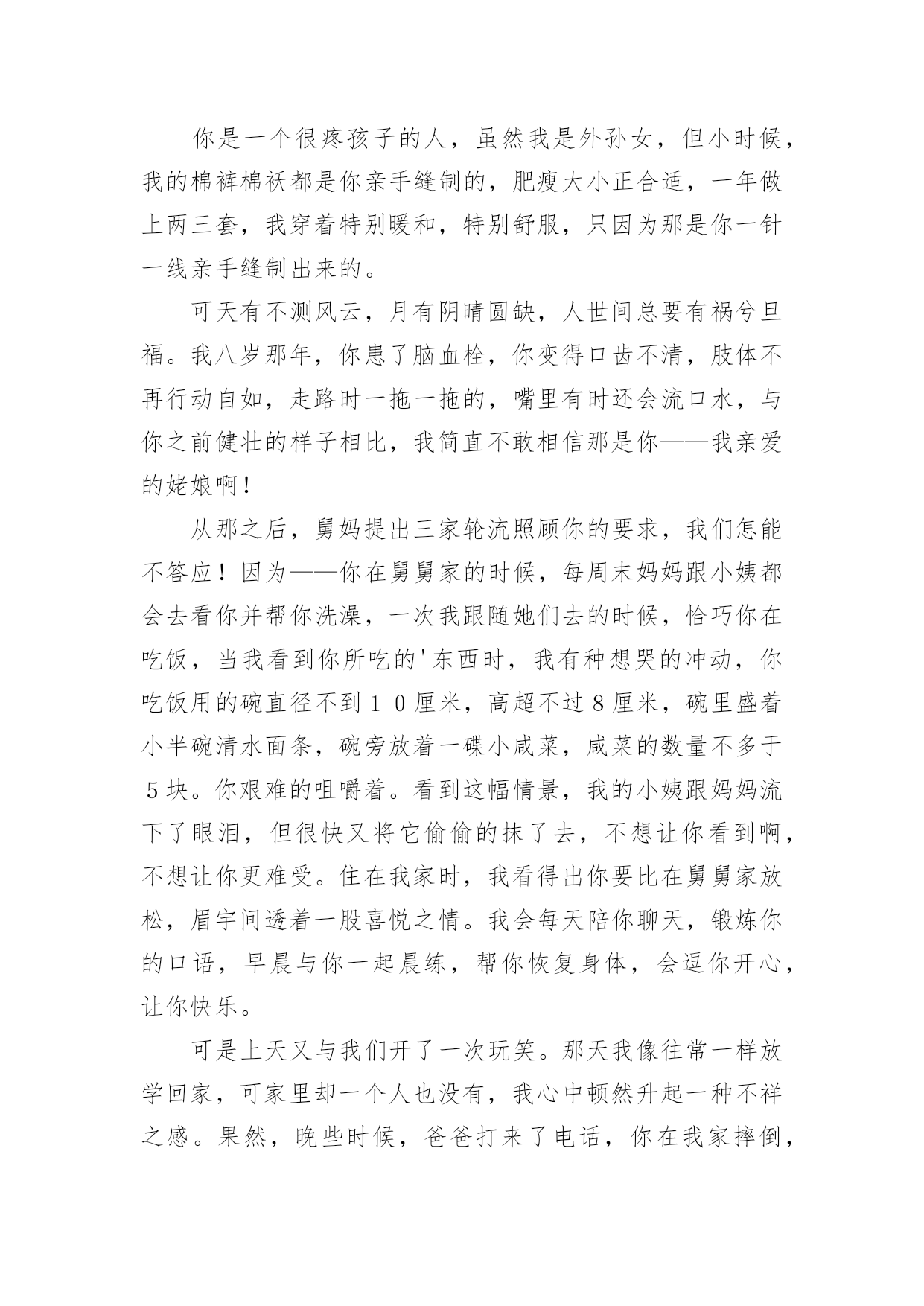 你是一个很疼孩子的人，虽然我是外孙女，但小时候，我的棉裤棉袄都是你亲手缝制的，肥瘦大小正合适，一年做上两三套，我穿着特别暖和，特别舒服，只因为那是你一针一线亲手缝制出来的。

可天有不测风云，月有阴晴圆缺，人世间总要有祸兮旦福。我八岁那年，你患了脑血栓，你变得口齿不清，肢体不再行动自如，走路时一拖一拖的，嘴里有时还会流口水，与你之前健壮的样子相比，我简直不敢相信那是你——我亲爱的姥娘啊！

从那之后，舅妈提出三家轮流照顾你的要求，我们怎能不答应！因为——你在舅舅家的时候，每周末妈妈跟小姨都会去看你并帮你洗澡，一次我跟随她们去的时候，恰巧你在吃饭，当我看到你所吃的'东西时，我有种想哭的冲动，你吃饭用的碗直径不到１０厘米，高超不过８厘米，碗里盛着小半碗清水面条，碗旁放着一碟小咸菜，咸菜的数量不多于５块。你艰难的咀嚼着。看到这幅情景，我的小姨跟妈妈流下了眼泪，但很快又将它偷偷的抹了去，不想让你看到啊，不想让你更难受。住在我家时，我看得出你要比在舅舅家放松，眉宇间透着一股喜悦之情。我会每天陪你聊天，锻炼你的口语，早晨与你一起晨练，帮你恢复身体，会逗你开心，让你快乐。

可是上天又与我们开了一次玩笑。那天我像往常一样放学回家，可家里却一个人也没有，我心中顿然升起一种不祥之感。果然，晚些时候，爸爸打来了电话，你在我家摔倒，